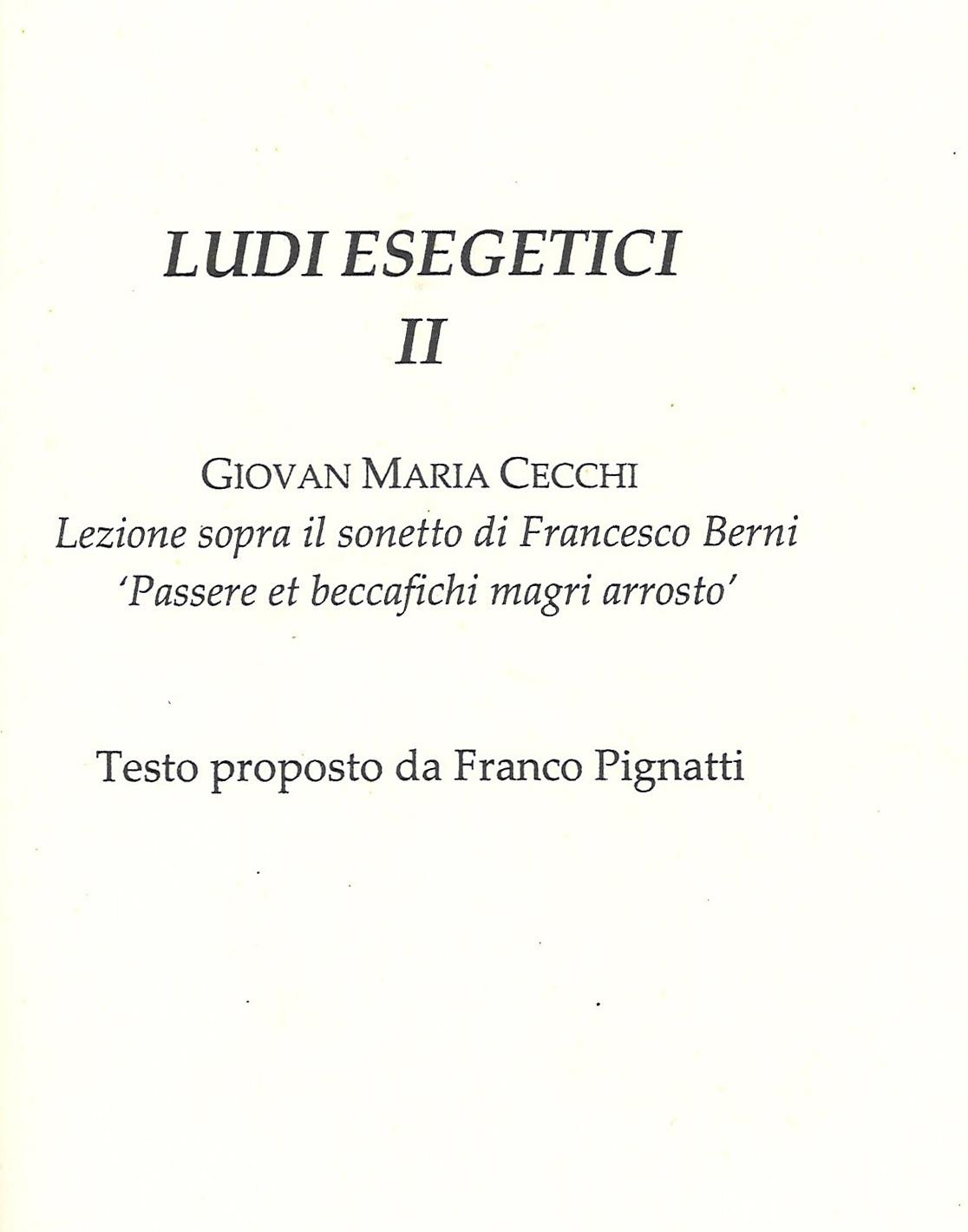 LUDI ESEGETICI
II

GIOVAN MARIA CECCHI
Lezione sopra il sonetto di Francesco Berni
'Passere et beccafichi magri arrosto'

Testo proposto da Franco Pignatti